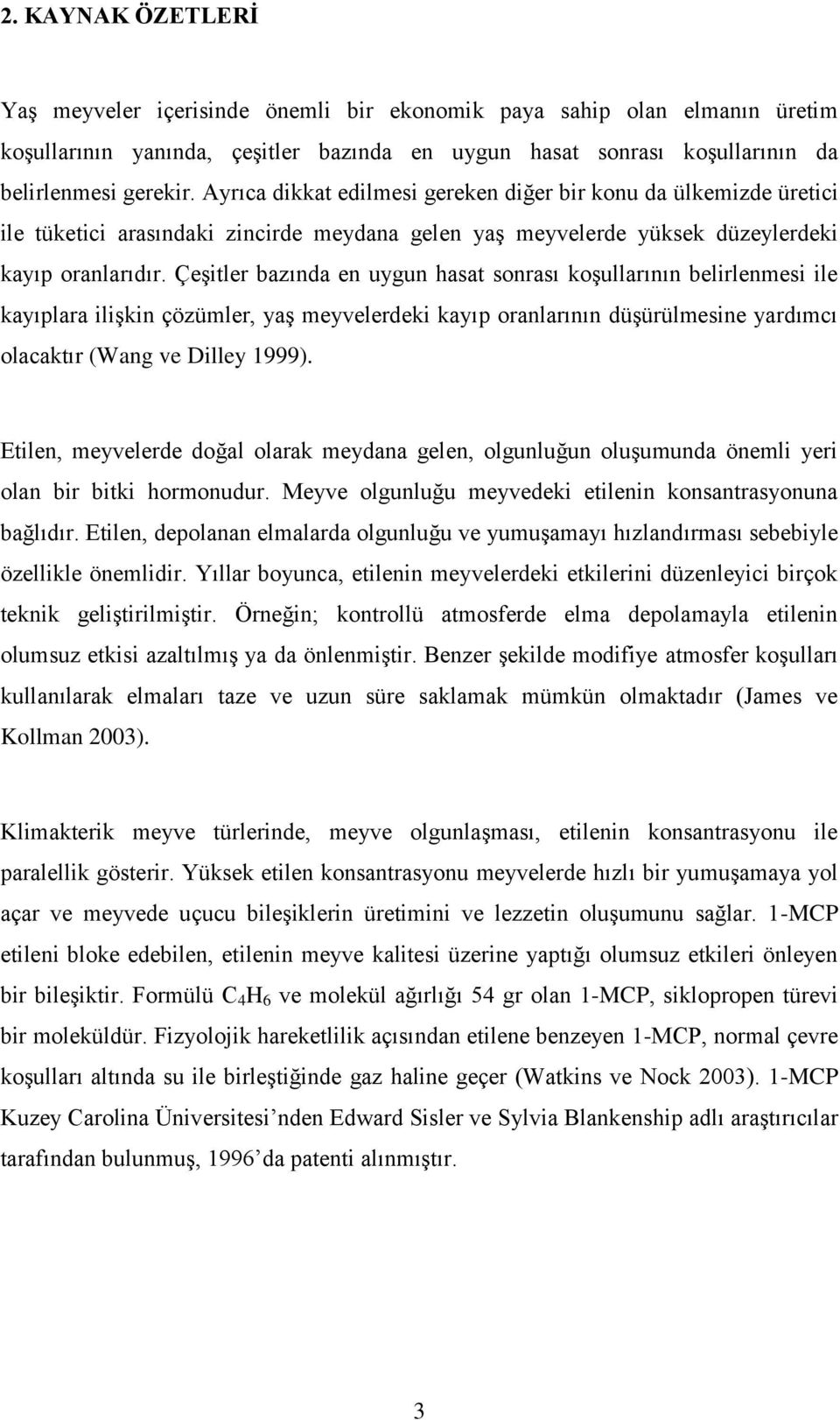 2. KAYNAK ÖZETLERİ

Yaş meyveler içerisinde önemli bir ekonomik paya sahip olan elmanın üretim koşullarının yanında, çeşitler bazında en uygun hasat sonrası koşullarının da belirlenmesi gerekir. Ayrıca dikkat edilmesi gereken diğer bir konu da ülkemizde üretici ile tüketici arasındaki zincirde meydana gelen yaş meyvelerde yüksek düzeylerdeki kayıp oranlarıdır. Çeşitler bazında en uygun hasat sonrası koşullarının belirlenmesi ile kayıplara ilişkin çözümler, yaş meyvelerdeki kayıp oranlarının düşürülmesine yardımcı olacaktır (Wang ve Dilley 1999).

Etilen, meyvelerde doğal olarak meydana gelen, olgunluğun oluşumunda önemli yeri olan bir bitki hormonudur. Meyve olgunluğu meyvedeki etilenin konsantrasyonuna bağlıdır. Etilen, depolanan elmalarda olgunluğu ve yumuşamayı hızlandırması sebebiyle özellikle önemlidir. Yıllar boyunca, etilenin meyvelerdeki etkilerini düzenleyici birçok teknik geliştirilmiştir. Örneğin; kontrollü atmosferde elma depolamayla etilenin olumsuz etkisi azaltılmış ya da önlenmiştir. Benzer şekilde modifiye atmosfer koşulları kullanılarak elmaları taze ve uzun süre saklamak mümkün olmaktadır (James ve Kollman 2003).

Klimakterik meyve türlerinde, meyve olgunlaşması, etilenin konsantrasyonu ile paralellik gösterir. Yüksek etilen konsantrasyonu meyvelerde hızlı bir yumuşamaya yol açar ve meyvede uçucu bileşiklerin üretimini ve lezzetin oluşumunu sağlar. 1-MCP etileni bloke edebilen, etilenin meyve kalitesi üzerine yaptığı olumsuz etkileri önleyen bir bileşiktir. Formülü $C_4H_6$ ve molekül ağırlığı 54 gr olan 1-MCP, siklopropen türevi bir moleküldür. Fizyolojik hareketlilik açısından etilene benzeyen 1-MCP, normal çevre koşulları altında su ile birleştiğinde gaz haline geçer (Watkins ve Nock 2003). 1-MCP Kuzey Carolina Üniversitesi’nden Edward Sisler ve Sylvia Blankenship adlı araştırıcılar tarafından bulunmuş, 1996’da patenti alınmıştır.

3